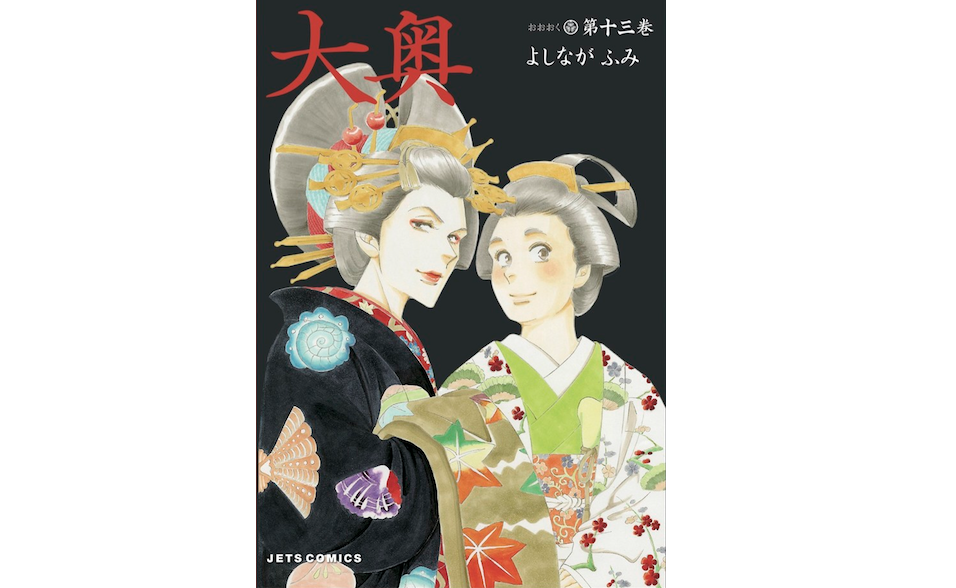 大奥

おおおく 第十三巻
よしなが ふみ

JETS COMICS